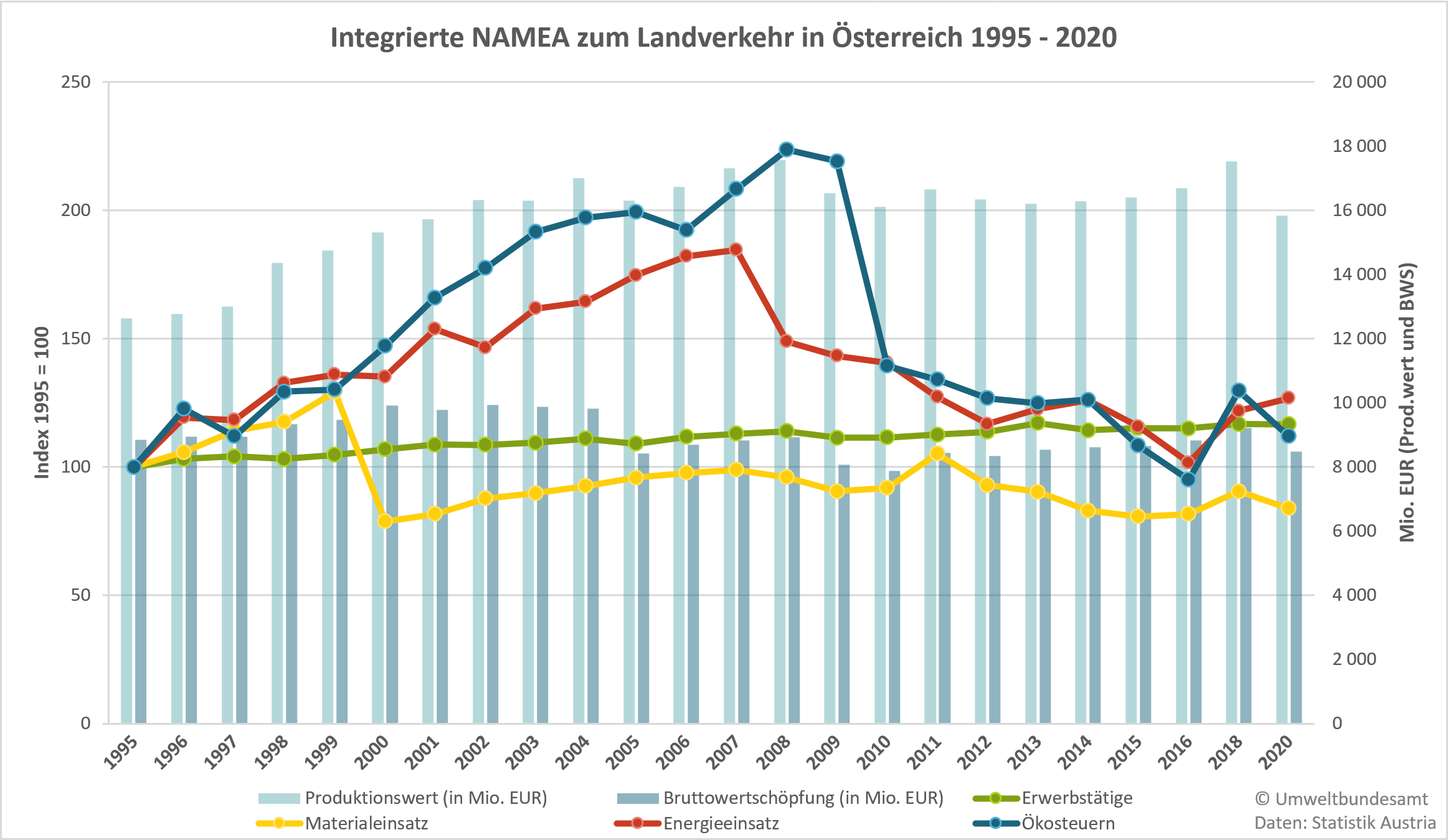 Integrierte NAMEA zum Landverkehr in Österreich 1995 - 2020

Index 1995 = 100

250
200
150
100
50
0

Mio. EUR (Prod.wert und BWS)

20 000
18 000
16 000
14 000
12 000
10 000
8 000
6 000
4 000
2 000
0

1995 1996 1997 1998 1999 2000 2001 2002 2003 2004 2005 2006 2007 2008 2009 2010 2011 2012 2013 2014 2015 2016 2018 2020

Produktionswert (in Mio. EUR)
Bruttowertschöpfung (in Mio. EUR)
Erwerbstätige
Materialeinsatz
Energieeinsatz
Ökosteuern

© Umweltbundesamt
Daten: Statistik Austria